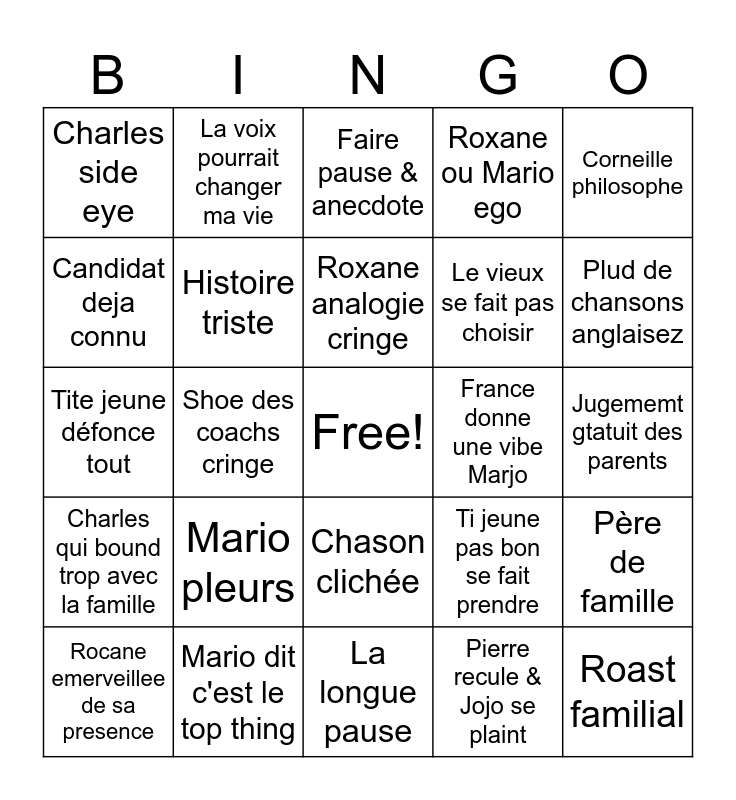 | B | I | N | G | O |
|---|---|---|---|---|
| Charles side eye | La voix pourrait changer ma vie | Faire pause & anecdote | Roxane ou Mario ego | Corneille philosophe |
| Candidat deja connu | Histoire triste | Roxane analogie cringe | Le vieux se fait pas choisir | Plud de chansons anglaisez |
| Tite jeune défonce tout | Shoe des coachs cringe | Free! | France donne une vibe Marjo | Jugememt gtatuit des parents |
| Charles qui bound trop avec la famille | Mario pleurs | Chason clichée | Ti jeune pas bon se fait prendre | Père de famille |
| Rocane emerveillee de sa presence | Mario dit c'est le top thing | La longue pause | Pierre recule & Jojo se plaint | Roast familial |